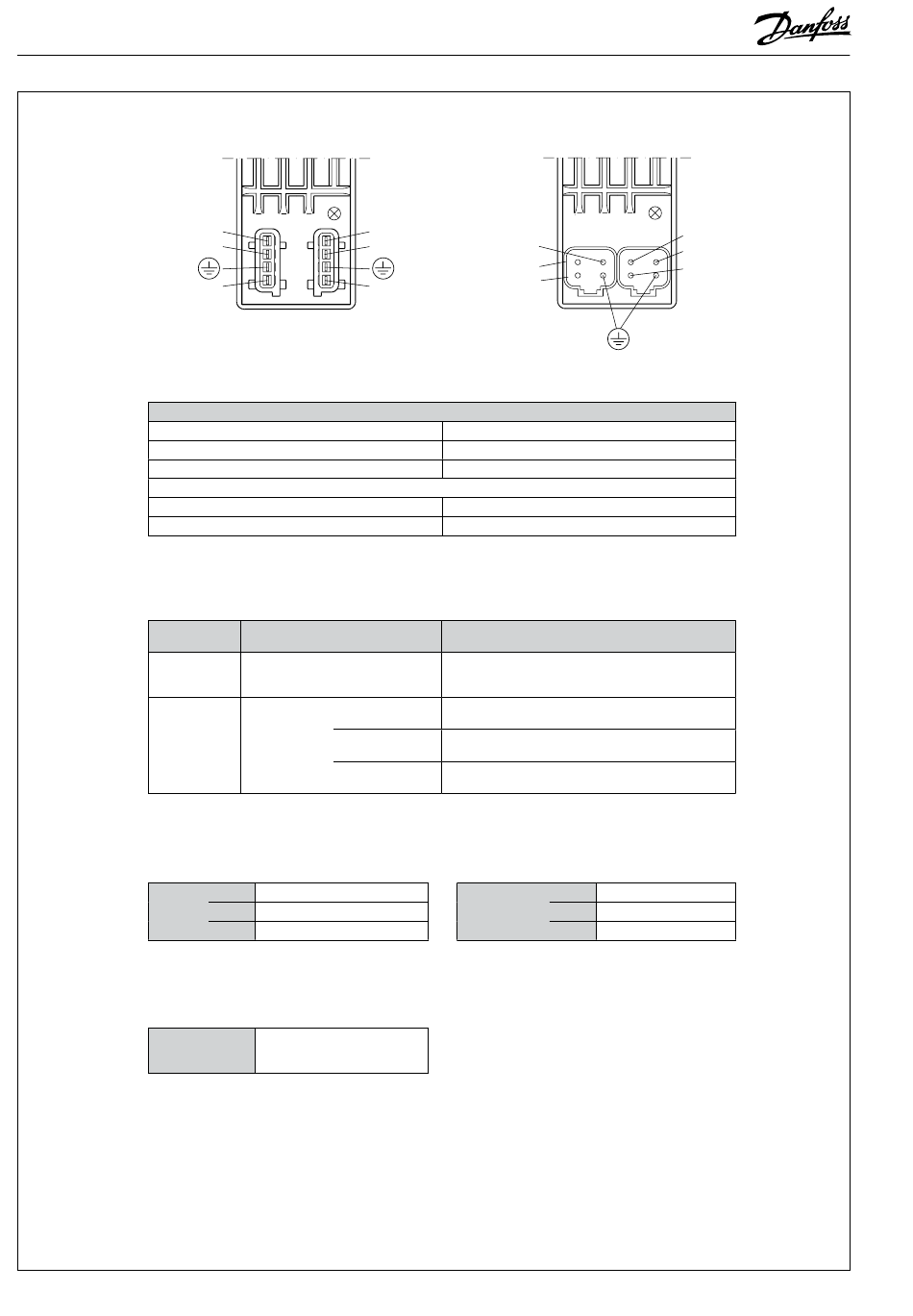 Danfoss